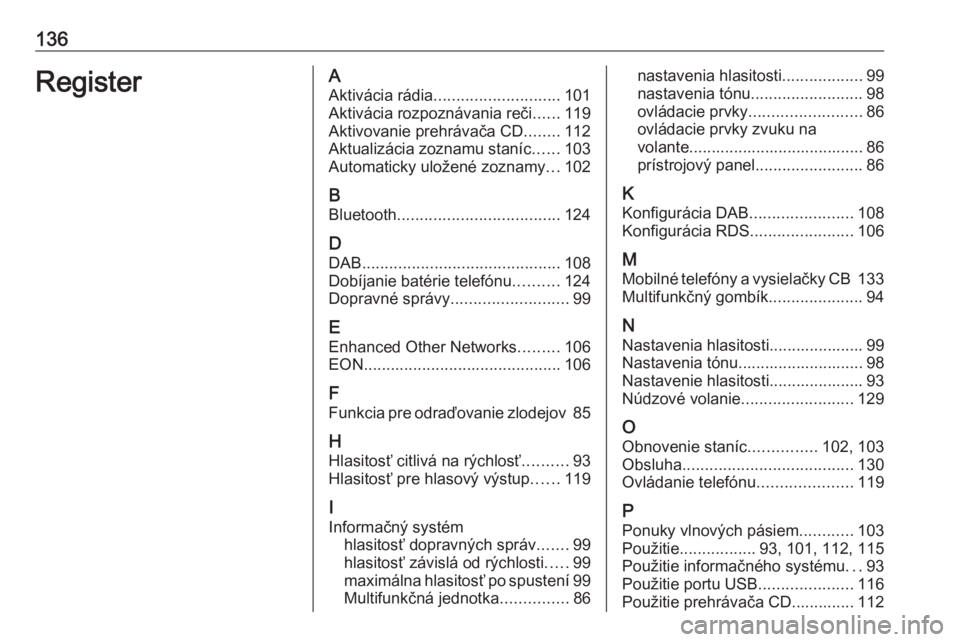 136

Register

A
Aktivácia rádia............................ 101
Aktivácia rozpoznávania reči...... 119
Aktivovanie prehrávača CD........ 112
Aktualizácia zoznamu staníc...... 103
Automaticky uložené zoznamy... 102

B
Bluetooth.................................... 124

D
DAB............................................ 108
Dobíjanie batérie telefónu.......... 124
Dopravné správy.......................... 99

E
Enhanced Other Networks......... 106
EON............................................ 106

F
Funkcia pre odraďovanie zlodejov 85

H
Hlasitosť citlivá na rýchlosť.......... 93
Hlasitosť pre hlasový výstup...... 119

I
Informačný systém
hlasitosť dopravných správ....... 99
hlasitosť závislá od rýchlosti..... 99
maximálna hlasitosť po spustení 99
Multifunkčná jednotka............... 86
nastavenia hlasitosti.................. 99
nastavenia tónu......................... 98
ovládacie prvky......................... 86
ovládacie prvky zvuku na volante....................................... 86
prístrojový panel........................ 86

K
Konfigurácia DAB....................... 108
Konfigurácia RDS....................... 106

M
Mobilné telefóny a vysielačky CB 133
Multifunkčný gombík..................... 94

N
Nastavenia hlasitosti..................... 99
Nastavenia tónu............................ 98
Nastavenie hlasitosti..................... 93
Núdzové volanie......................... 129

O
Obnovenie staníc............... 102, 103
Obsluha...................................... 130
Ovládanie telefónu..................... 119

P
Ponuky vlnových pásiem............ 103
Použitie................. 93, 101, 112, 115
Použitie informačného systému... 93
Použitie portu USB..................... 116
Použitie prehrávača CD.............. 112

carmanualsonline.info